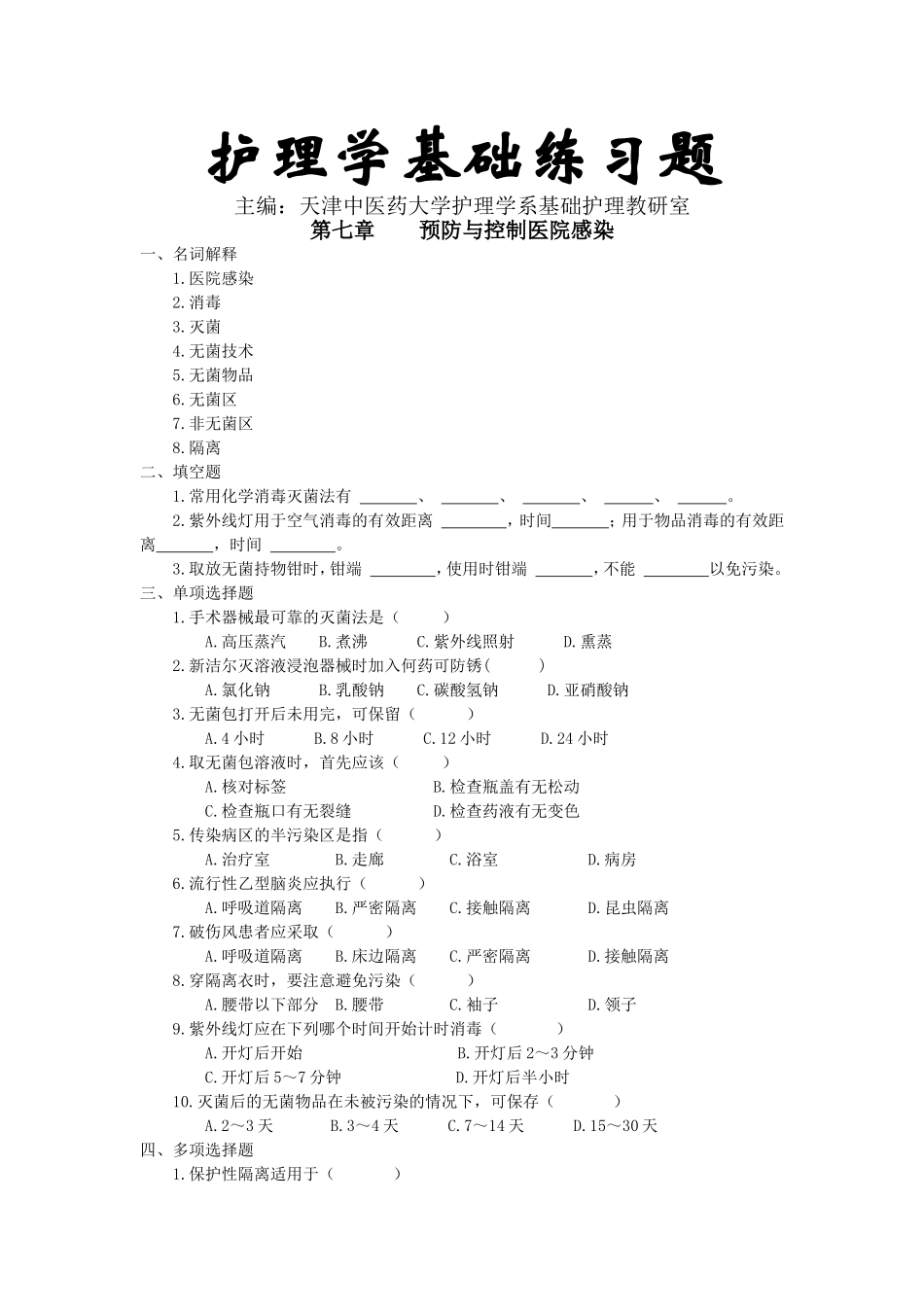 护理学基础练习题

主编：天津中医药大学护理学系基础护理教研室

第七章　　预防与控制医院感染

一、名词解释

1.医院感染

2.消毒

3.灭菌

4.无菌技术

5.无菌物品

6.无菌区

7.非无菌区

8.隔离

二、填空题

1.常用化学消毒灭菌法有 ______、 ______、 ______、 ______、 ______。

2.紫外线灯用于空气消毒的有效距离 ______，时间______；用于物品消毒的有效距离______，时间 ______。

3.取放无菌持物钳时，钳端 ______，使用时钳端 ______，不能 ______以免污染。

三、单项选择题

1.手术器械最可靠的灭菌法是（　　）

A.高压蒸汽　　B.煮沸　　C.紫外线照射　　D.熏蒸

2.新洁尔灭溶液浸泡器械时加入何药可防锈(　　)

A.氯化钠　　B.乳酸钠　　C.碳酸氢钠　　D.亚硝酸钠

3.无菌包打开后未用完，可保留（　　）

A.4 小时　　B.8 小时　　C.12 小时　　D.24 小时

4.取无菌包溶液时，首先应该（　　）

A.核对标签　　B.检查瓶盖有无松动

C.检查瓶口有无裂缝　　D.检查药液有无变色

5.传染病区的半污染区是指（　　）

A.治疗室　　B.走廊　　C.浴室　　D.病房

6.流行性乙型脑炎应执行（　　）

A.呼吸道隔离　　B.严密隔离　　C.接触隔离　　D.昆虫隔离

7.破伤风患者应采取（　　）

A.呼吸道隔离　　B.床边隔离　　C.严密隔离　　D.接触隔离

8.穿隔离衣时，要注意避免污染（　　）

A.腰带以下部分　B.腰带　　C.袖子　　D.领子

9.紫外线灯应在下列哪个时间开始计时消毒（　　）

A.开灯后开始　　B.开灯后 2～3 分钟

C.开灯后 5～7 分钟　　D.开灯后半小时

10.灭菌后的无菌物品在未被污染的情况下，可保存（　　）

A.2～3 天　　B.3～4 天　　C.7～14 天　　D.15～30 天

四、多项选择题

1.保护性隔离适用于（　　）